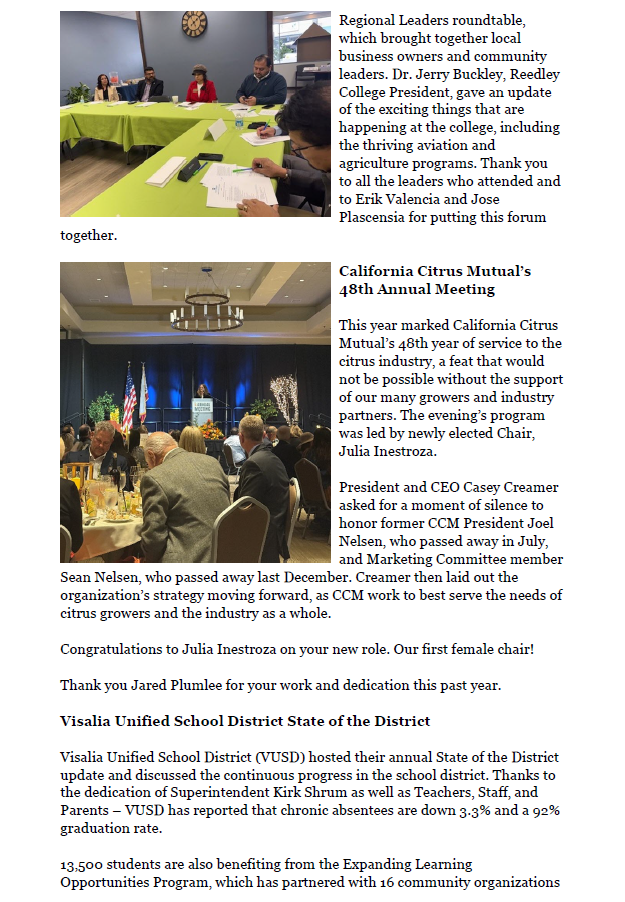 Regional Leaders roundtable, which brought together local business owners and community leaders. Dr. Jerry Buckley, Reedley College President, gave an update of the exciting things that are happening at the college, including the thriving aviation and agriculture programs. Thank you to all the leaders who attended and to Erik Valencia and Jose Plascensia for putting this forum together.

California Citrus Mutual's 48th Annual Meeting

This year marked California Citrus Mutual's 48th year of service to the citrus industry, a feat that would not be possible without the support of our many growers and industry partners. The evening's program was led by newly elected Chair, Julia Inestroza.

President and CEO Casey Creamer asked for a moment of silence to honor former CCM President Joel Nelsen, who passed away in July, and Marketing Committee member Sean Nelsen, who passed away last December. Creamer then laid out the organization's strategy moving forward, as CCM work to best serve the needs of citrus growers and the industry as a whole.

Congratulations to Julia Inestroza on your new role. Our first female chair!

Thank you Jared Plumlee for your work and dedication this past year.

Visalia Unified School District State of the District

Visalia Unified School District (VUSD) hosted their annual State of the District update and discussed the continuous progress in the school district. Thanks to the dedication of Superintendent Kirk Shrum as well as Teachers, Staff, and Parents – VUSD has reported that chronic absentees are down 3.3% and a 92% graduation rate.

13,500 students are also benefiting from the Expanding Learning Opportunities Program, which has partnered with 16 community organizations